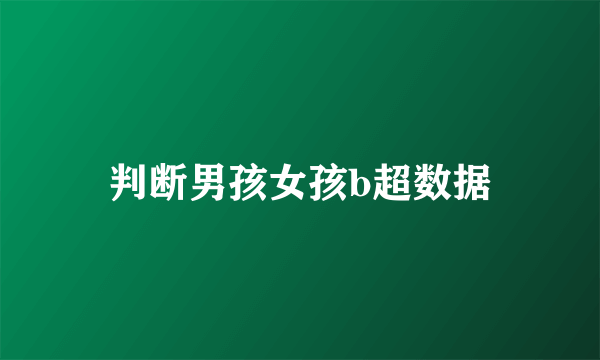 判断男孩女孩b超数据